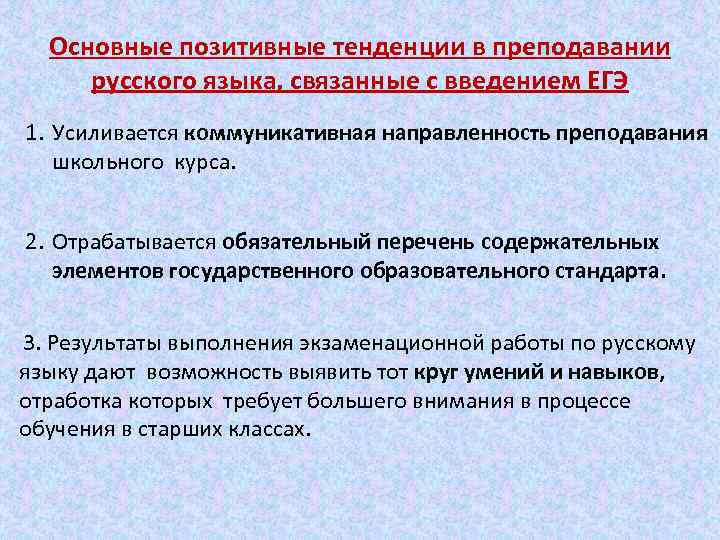 Основные позитивные тенденции в преподавании русского языка, связанные с введением ЕГЭ

1. Усиливается коммуникативная направленность преподавания школьного курса.

2. Отрабатывается обязательный перечень содержательных элементов государственного образовательного стандарта.

3. Результаты выполнения экзаменационной работы по русскому языку дают возможность выявить тот круг умений и навыков, отработка которых требует большего внимания в процессе обучения в старших классах.